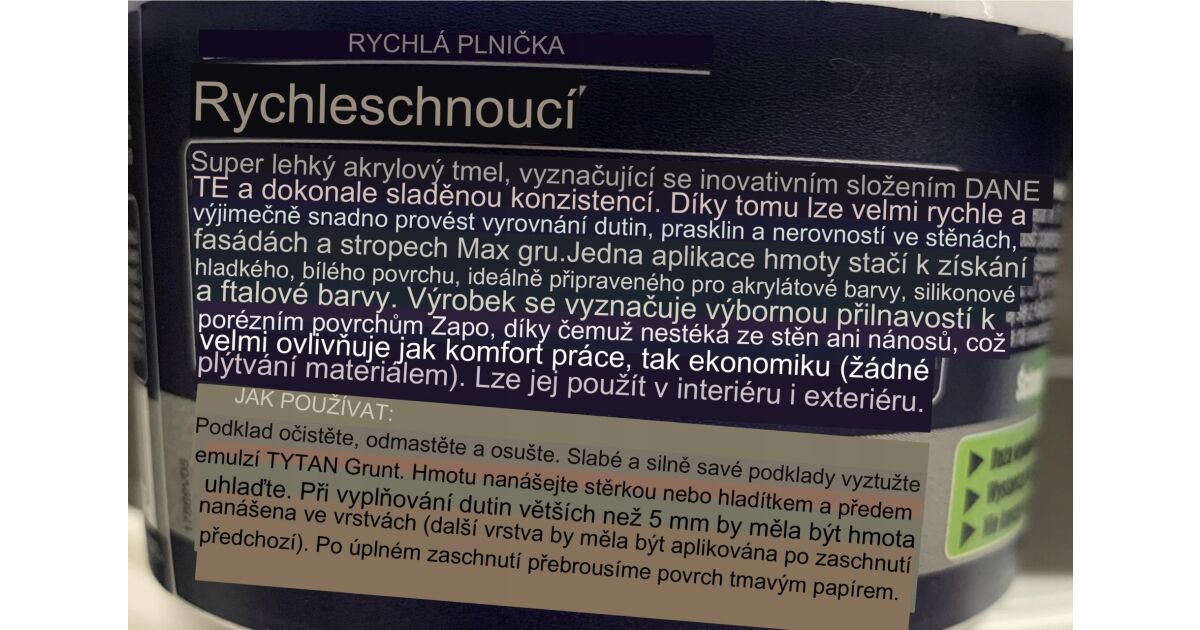 RYCHLÁ PLNIČKA

Rychleschnoucí

Super lehký akrylový tmel, vyznačující se inovativním složením DANE TE a dokonale sladěnou konzistencí. Díky tomu lze velmi rychle a výjimečně snadno provést vyrovnání dutin, prasklin a nerovností ve stěnách, fasádách a stropech Max gru.Jedna aplikace hmoty stačí k získání hladkého, bílého povrchu, ideálně připraveného pro akrylátové barvy, silikonové a ftalové barvy. Výrobek se vyznačuje výbornou přilnavostí k porézním povrchům Zapo, díky čemuž nestéká ze stěn ani nánosů, což velmi ovlivňuje jak komfort práce, tak ekonomiku (žádné plýtvání materiálem). Lze jej použít v interiéru i exteriéru.

JAK POUŽÍVAT:

Podklad očistěte, odmastěte a osušte. Slabé a silně savé podklady vyztužte emulzí TYTAN Grunt. Hmotu nanášejte stěrkou nebo hladítkem a předem uhlaďte. Při vyplňování dutin větších než 5 mm by měla být hmota nanášena ve vrstvách (další vrstva by měla být aplikována po zaschnutí předchozí). Po úplném zaschnutí přebrousíme povrch tmavým papírem.